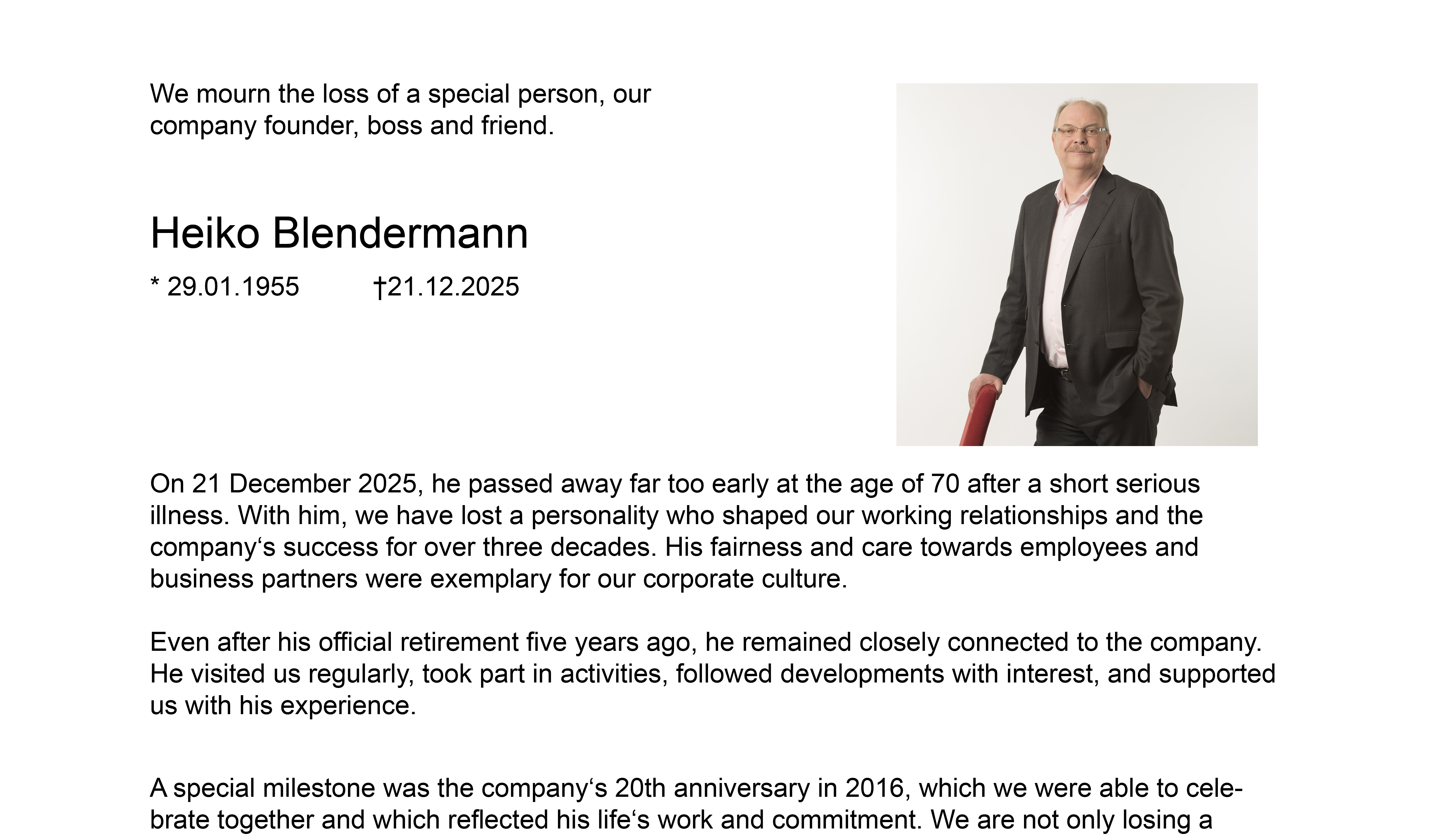 We mourn the loss of a special person, our company founder, boss and friend.

Heiko Blendermann

* 29.01.1955 †21.12.2025

On 21 December 2025, he passed away far too early at the age of 70 after a short serious illness. With him, we have lost a personality who shaped our working relationships and the company‘s success for over three decades. His fairness and care towards employees and business partners were exemplary for our corporate culture.

Even after his official retirement five years ago, he remained closely connected to the company. He visited us regularly, took part in activities, followed developments with interest, and supported us with his experience.

A special milestone was the company‘s 20th anniversary in 2016, which we were able to celebrate together and which reflected his life‘s work and commitment. We are not only losing a